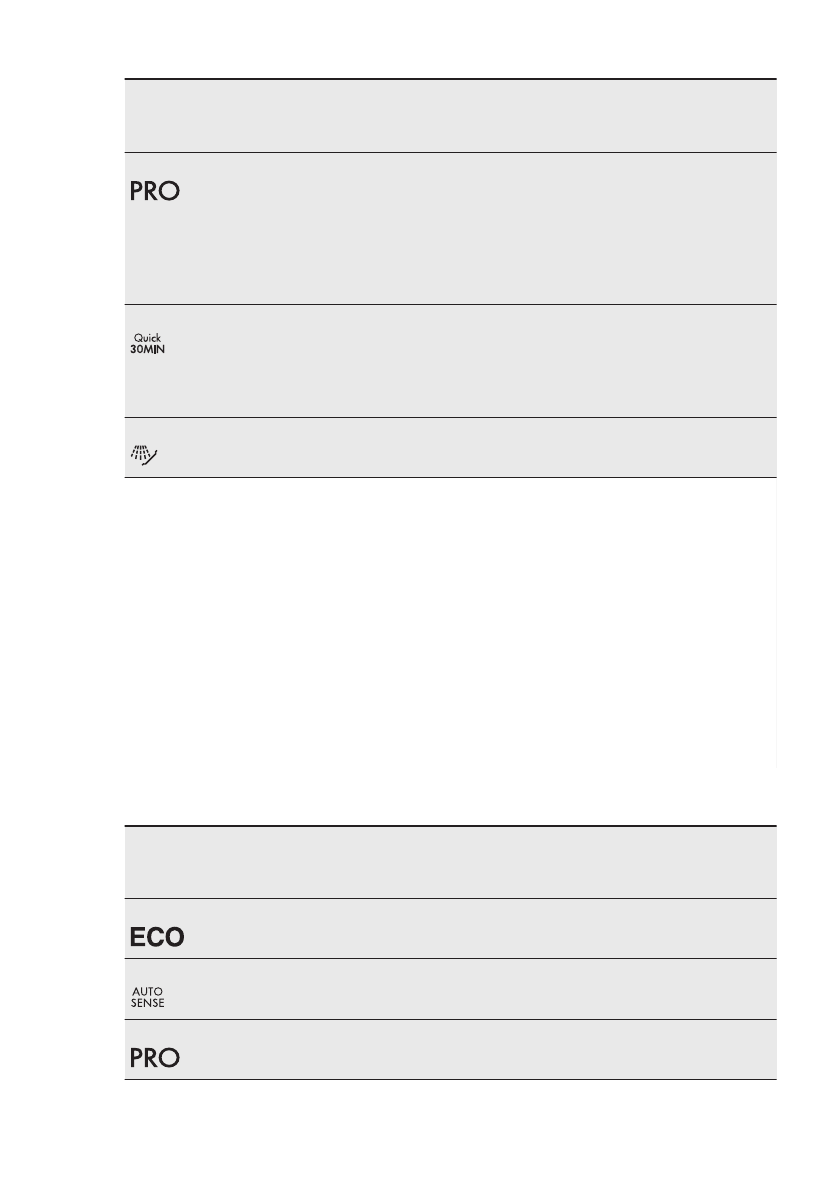 PRO

Quick
30MIN

ECO

AUTO
SENSE

PRO